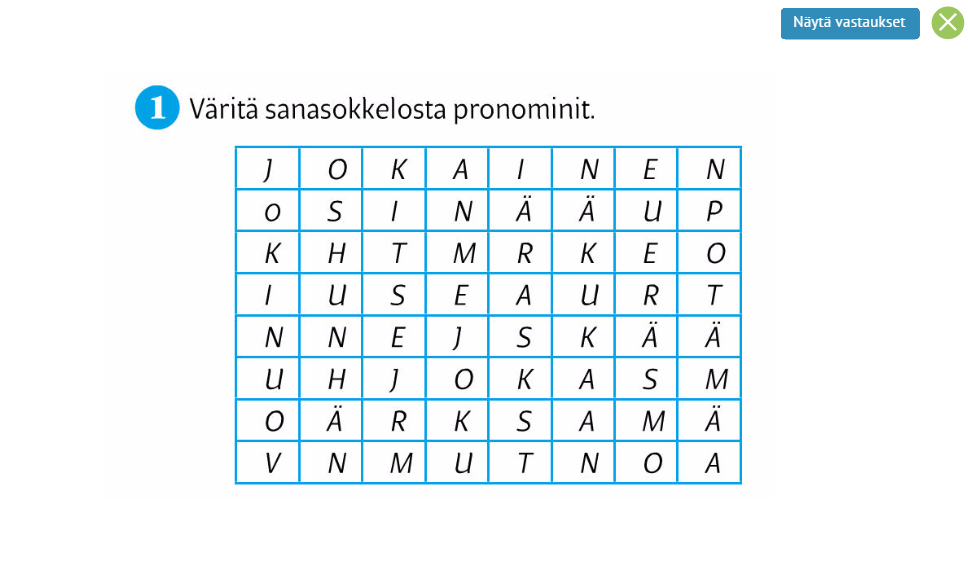 Näytä vastaukset

1 Väritä sanasokkelosta pronominit.

| J | O | K | A | I | N | E | N |
|---|---|---|---|---|---|---|---|
| O | S | I | N | Ä | Ä | U | P |
| K | H | T | M | R | K | E | O |
| I | U | S | E | A | U | R | T |
| N | N | E | J | S | K | Ä | Ä |
| U | H | J | O | K | A | S | M |
| O | Ä | R | K | S | A | M | Ä |
| V | N | M | U | T | N | O | A |